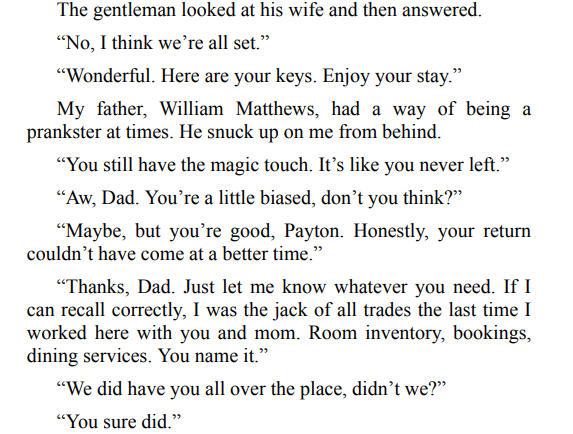 The gentleman looked at his wife and then answered.

"No, I think we're all set."

"Wonderful. Here are your keys. Enjoy your stay."

My father, William Matthews, had a way of being a prankster at times. He snuck up on me from behind.

"You still have the magic touch. It's like you never left."

"Aw, Dad. You're a little biased, don't you think?"

"Maybe, but you're good, Payton. Honestly, your return couldn't have come at a better time."

"Thanks, Dad. Just let me know whatever you need. If I can recall correctly, I was the jack of all trades the last time I worked here with you and mom. Room inventory, bookings, dining services. You name it."

"We did have you all over the place, didn't we?"

"You sure did."